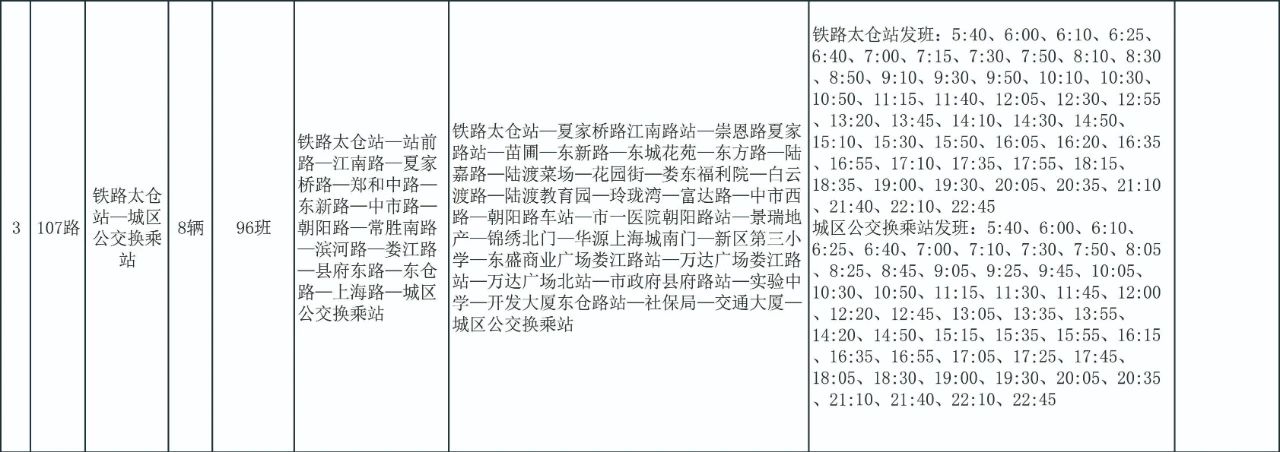 | 3 | 107路 | 铁路太仓站—城区公交换乘站 | 8辆 | 96班 | 铁路太仓站—站前路—江南路—夏家桥路—郑和中路—东新路—中市路—朝阳路—常胜南路—滨河路—娄江路—县府东路—东仓路—上海路—城区公交换乘站 | 铁路太仓站—夏家桥路江南路站—崇恩路夏家路站—苗圃—东新路—东城花苑—东方路—陆嘉路—陆渡菜场—花园街—娄东福利院—白云渡路—陆渡教育园—玲珑湾—富达路—中市西路—朝阳路车站—市一医院朝阳路站—景瑞地产—锦绣北门—华源上海城南门—新区第三小学—东盛商业广场娄江路站—万达广场娄江路站—万达广场北站—市政府县府路站—实验中学—开发大厦东仓路站—社保局—交通大厦—城区公交换乘站 | 铁路太仓站发班：5:40、6:00、6:10、6:25、6:40、7:00、7:15、7:30、7:50、8:10、8:30、8:50、9:10、9:30、9:50、10:10、10:30、10:50、11:15、11:40、12:05、12:30、12:55、13:20、13:45、14:10、14:30、14:50、15:10、15:30、15:50、16:05、16:20、16:35、16:55、17:10、17:35、17:55、18:15、18:35、19:00、19:30、20:05、20:35、21:10、21:40、22:10、22:45 城区公交换乘站发班：5:40、6:00、6:10、6:25、6:40、7:00、7:10、7:30、7:50、8:05、8:25、8:45、9:05、9:25、9:45、10:05、10:30、10:50、11:15、11:30、11:45、12:00、12:20、12:45、13:05、13:35、13:55、14:20、14:50、15:15、15:35、15:55、16:15、16:35、16:55、17:05、17:25、17:45、18:05、18:30、19:00、19:30、20:05、20:35、21:10、21:40、22:10、22:45 | |
|---|---|---|---|---|---|---|---|---|